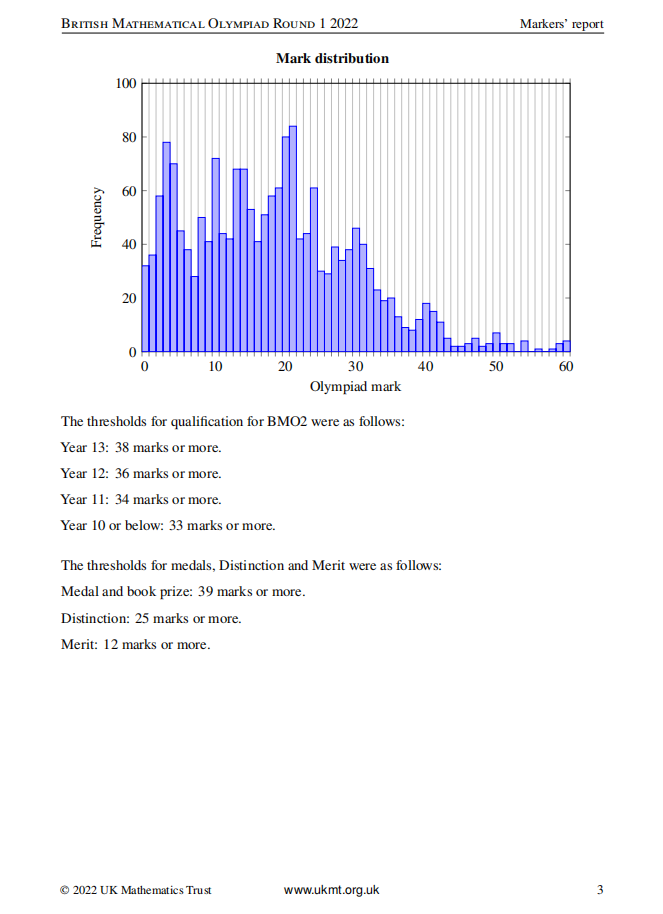 British Mathematical Olympiad Round 1 2022 Markers' report

Mark distribution

100
80
60
40
20
0
Frequency
0 10 20 30 40 50 60
Olympiad mark

The thresholds for qualification for BMO2 were as follows:

Year 13: 38 marks or more.

Year 12: 36 marks or more.

Year 11: 34 marks or more.

Year 10 or below: 33 marks or more.

The thresholds for medals, Distinction and Merit were as follows:

Medal and book prize: 39 marks or more.

Distinction: 25 marks or more.

Merit: 12 marks or more.

© 2022 UK Mathematics Trust www.ukmt.org.uk 3